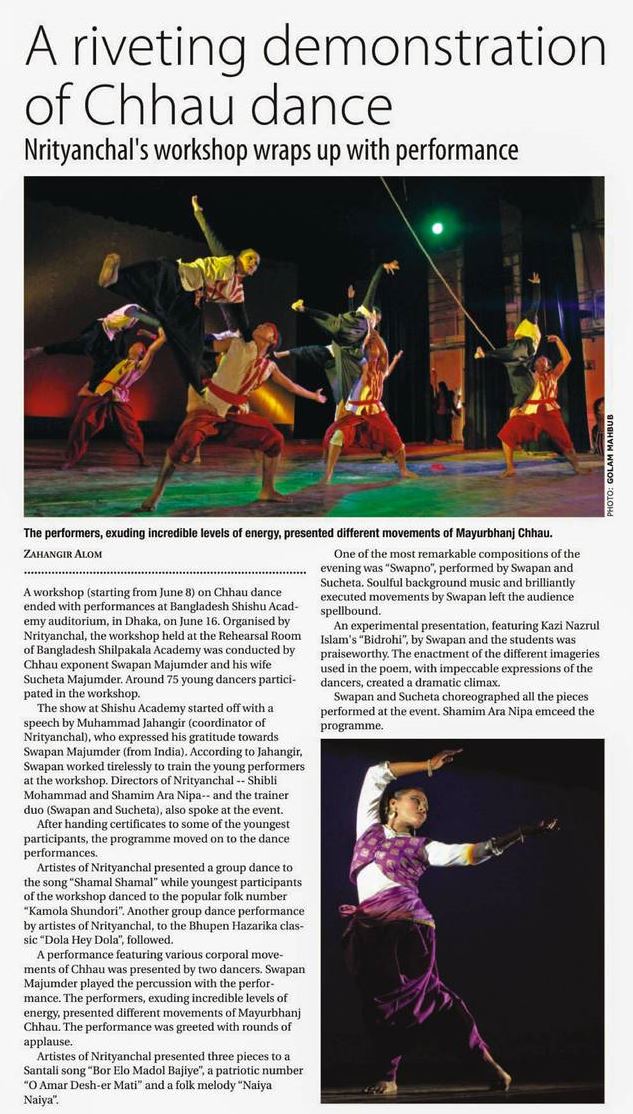 A riveting demonstration of Chhau dance

Nrityanchal's workshop wraps up with performance

PHOTO: GOLAM MAHBUB

The performers, exuding incredible levels of energy, presented different movements of Mayurbhanj Chhau.

ZAHANGIR ALOM

A workshop (starting from June 8) on Chhau dance ended with performances at Bangladesh Shishu Academy auditorium, in Dhaka, on June 16. Organised by Nrityanchal, the workshop held at the Rehearsal Room of Bangladesh Shilpakala Academy was conducted by Chhau exponent Swapan Majumder and his wife Sucheta Majumder. Around 75 young dancers participated in the workshop.

The show at Shishu Academy started off with a speech by Muhammad Jahangir (coordinator of Nrityanchal), who expressed his gratitude towards Swapan Majumder (from India). According to Jahangir, Swapan worked tirelessly to train the young performers at the workshop. Directors of Nrityanchal -- Shibli Mohammad and Shamim Ara Nipa-- and the trainer duo (Swapan and Sucheta), also spoke at the event.

After handing certificates to some of the youngest participants, the programme moved on to the dance performances.

Artistes of Nrityanchal presented a group dance to the song "Shamal Shamal" while youngest participants of the workshop danced to the popular folk number "Kamola Shundori". Another group dance performance by artistes of Nrityanchal, to the Bhupen Hazarika classic "Dola Hey Dola", followed.

A performance featuring various corporal movements of Chhau was presented by two dancers. Swapan Majumder played the percussion with the performance. The performers, exuding incredible levels of energy, presented different movements of Mayurbhanj Chhau. The performance was greeted with rounds of applause.

Artistes of Nrityanchal presented three pieces to a Santali song "Bor Elo Madol Bajiye", a patriotic number "O Amar Desh-er Mati" and a folk melody "Naiya Naiya".

One of the most remarkable compositions of the evening was "Swapno", performed by Swapan and Sucheta. Soulful background music and brilliantly executed movements by Swapan left the audience spellbound.

An experimental presentation, featuring Kazi Nazrul Islam's "Bidrohi", by Swapan and the students was praiseworthy. The enactment of the different imageries used in the poem, with impeccable expressions of the dancers, created a dramatic climax.

Swapan and Sucheta choreographed all the pieces performed at the event. Shamim Ara Nipa emceed the programme.